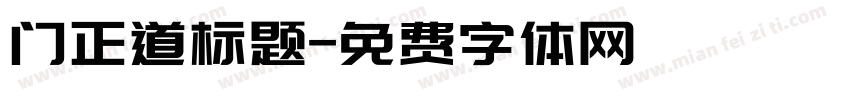 门正道标题-免费字体网

www.mian fei zi ti.com